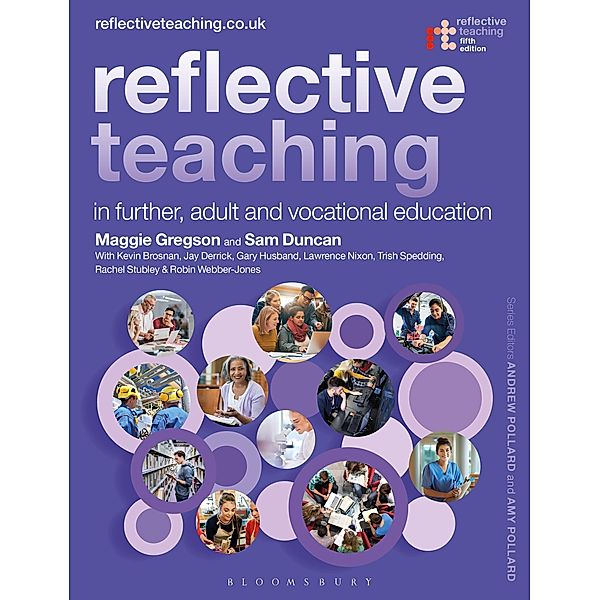 reflectiveteaching.co.uk

reflective teaching fifth edition

reflective teaching

in further, adult and vocational education

Maggie Gregson and Sam Duncan

With Kevin Brosnan, Jay Derrick, Gary Husband, Lawrence Nixon, Trish Spedding, Rachel Stubley & Robin Webber-Jones

Series Editors ANDREW POLLARD and AMY POLLARD

BLOOMSBURY